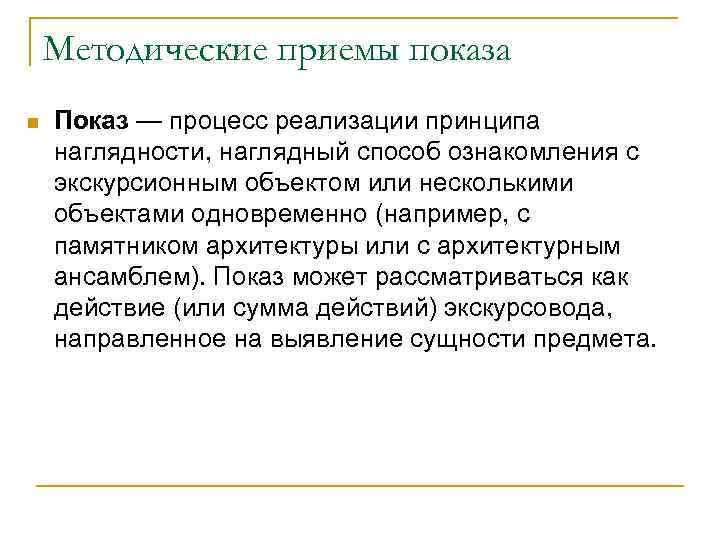 Методические приемы показа

Показ — процесс реализации принципа наглядности, наглядный способ ознакомления с экскурсионным объектом или несколькими объектами одновременно (например, с памятником архитектуры или с архитектурным ансамблем). Показ может рассматриваться как действие (или сумма действий) экскурсовода, направленное на выявление сущности предмета.